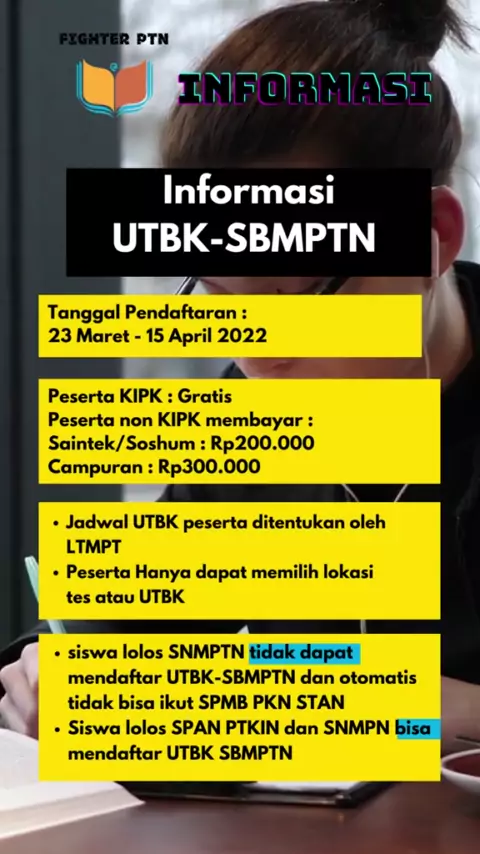 FIGHTER PTN

INFORMASI

Informasi
UTBK-SBMPTN

Tanggal Pendaftaran :
23 Maret - 15 April 2022

Peserta KIPK : Gratis
Peserta non KIPK membayar :
Saintek/Soshum : Rp200.000
Campuran : Rp300.000

• Jadwal UTBK peserta ditentukan oleh LTMPT
• Peserta Hanya dapat memilih lokasi tes atau UTBK

• siswa lolos SNMPTN tidak dapat mendaftar UTBK-SBMPTN dan otomatis tidak bisa ikut SPMB PKN STAN
• Siswa lolos SPAN PTKIN dan SNMPN bisa mendaftar UTBK SBMPTN